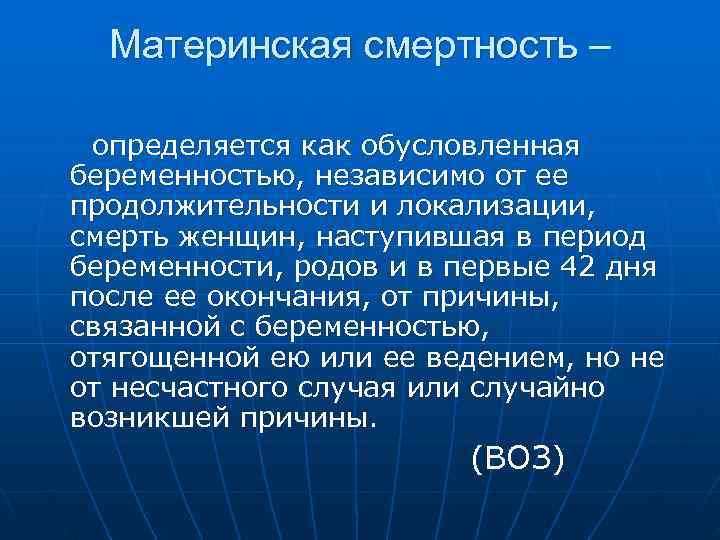 Материнская смертность –

определяется как обусловленная беременностью, независимо от ее продолжительности и локализации, смерть женщин, наступившая в период беременности, родов и в первые 42 дня после ее окончания, от причины, связанной с беременностью, отягощенной ею или ее ведением, но не от несчастного случая или случайно возникшей причины.

(ВОЗ)